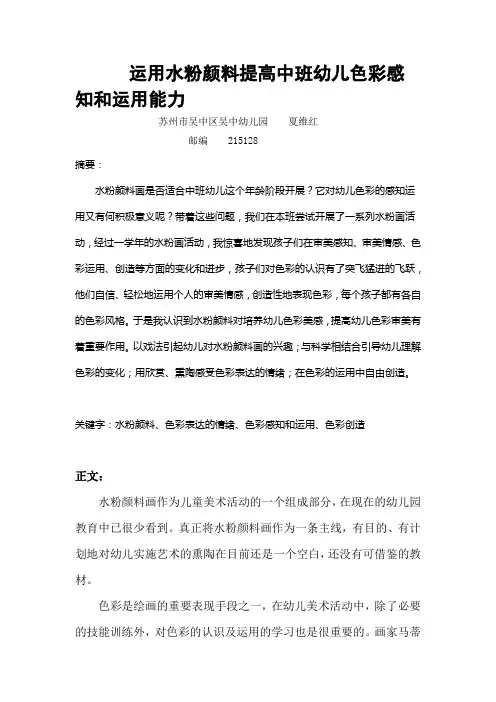 运用水粉颜料提高中班幼儿色彩感知和运用能力

苏州市吴中区吴中幼儿园　　夏维红

邮编　　215128

摘要：

水粉颜料画是否适合中班幼儿这个年龄阶段开展？它对幼儿色彩的感知运用又有何积极意义呢？带着这些问题，我们在本班尝试开展了一系列水粉画活动，经过一学年的水粉画活动，我惊喜地发现孩子们在审美感知、审美情感、色彩运用、创造等方面的变化和进步，孩子们对色彩的认识有了突飞猛进的飞跃，他们自信、轻松地运用个人的审美情感，创造性地表现色彩，每个孩子都有各自的色彩风格。于是我认识到水粉颜料对培养幼儿色彩美感，提高幼儿色彩审美有着重要作用。以戏法引起幼儿对水粉颜料画的兴趣；与科学相结合引导幼儿理解色彩的变化；用欣赏、熏陶感受色彩表达的情绪；在色彩的运用中自由创造。

关键字：水粉颜料、色彩表达的情绪、色彩感知和运用、色彩创造

正文：

水粉颜料画作为儿童美术活动的一个组成部分，在现在的幼儿园教育中已很少看到。真正将水粉颜料画作为一条主线，有目的、有计划地对幼儿实施艺术的熏陶在目前还是一个空白，还没有可借鉴的教材。

色彩是绘画的重要表现手段之一，在幼儿美术活动中，除了必要的技能训练外，对色彩的认识及运用的学习也是很重要的。画家马蒂